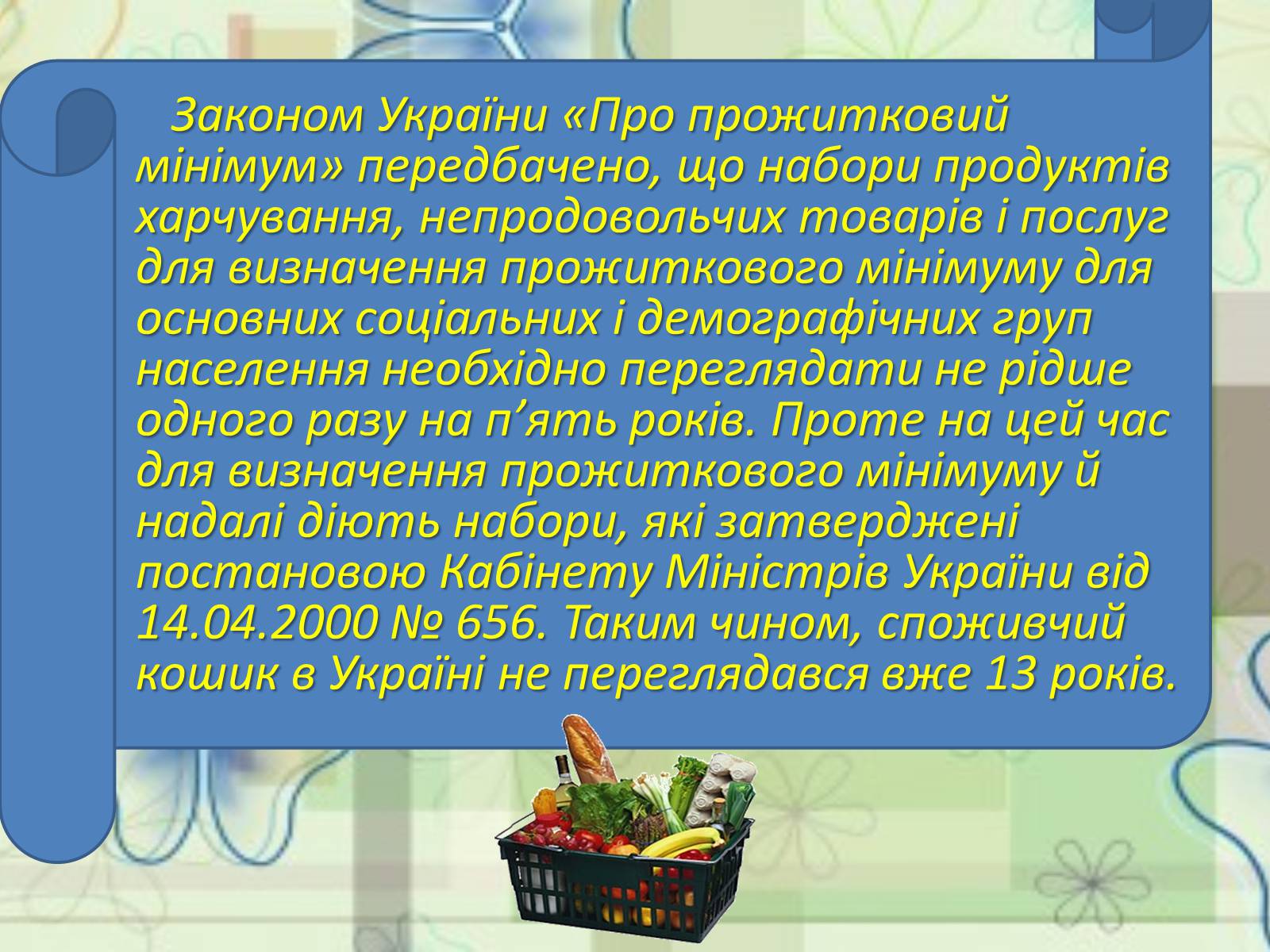 Законом України «Про прожитковий мінімум» передбачено, що набори продуктів харчування, непродовольчих товарів і послуг для визначення прожиткового мінімуму для основних соціальних і демографічних груп населення необхідно переглядати не рідше одного разу на п’ять років. Проте на цей час для визначення прожиткового мінімуму й надалі діють набори, які затверджені постановою Кабінету Міністрів України від 14.04.2000 № 656. Таким чином, споживчий кошик в Україні не переглядався вже 13 років.